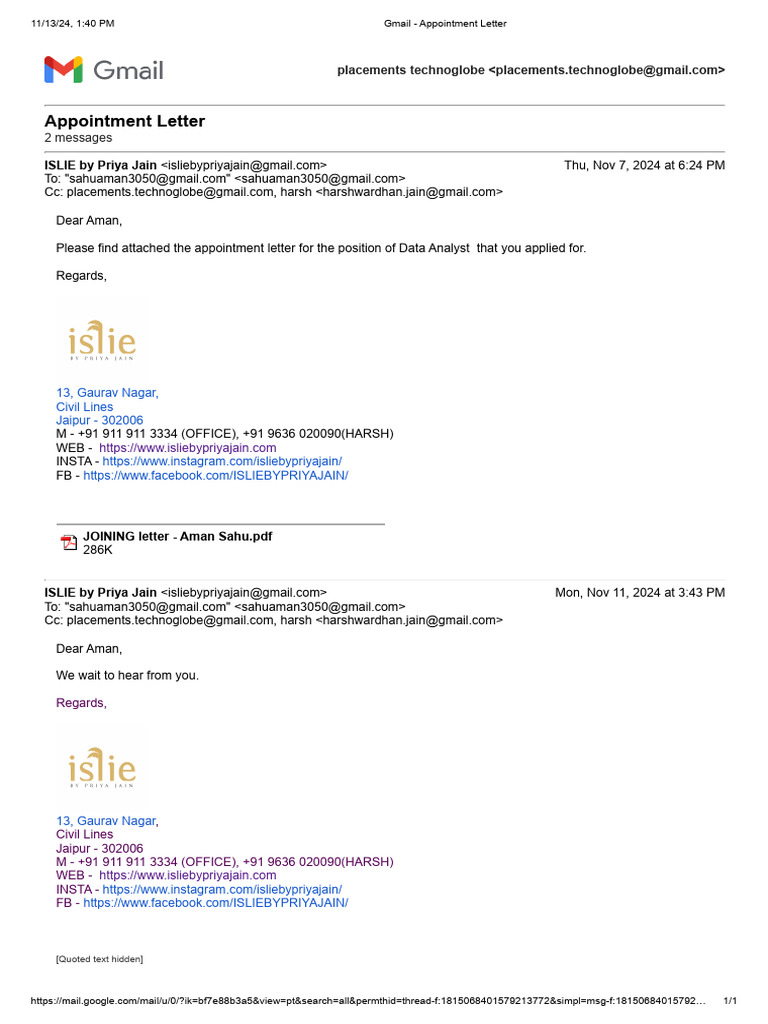 11/13/24, 1:40 PM
Gmail - Appointment Letter

Gmail

placements technoglobe <placements.technoglobe@gmail.com>

Appointment Letter
2 messages

ISLIE by Priya Jain <isliebypriyajain@gmail.com>
Thu, Nov 7, 2024 at 6:24 PM
To: "sahuaman3050@gmail.com" <sahuaman3050@gmail.com>
Cc: placements.technoglobe@gmail.com, harsh <harshwardhan.jain@gmail.com>

Dear Aman,

Please find attached the appointment letter for the position of Data Analyst that you applied for.

Regards,

islie
BY PRIYA JAIN

13, Gaurav Nagar,
Civil Lines
Jaipur - 302006
M - +91 911 911 3334 (OFFICE), +91 9636 020090(HARSH)
WEB - https://www.isliebypriyajain.com
INSTA - https://www.instagram.com/isliebypriyajain/
FB - https://www.facebook.com/ISLIEBYPRIYAJAIN/

JOINING letter - Aman Sahu.pdf
286K

ISLIE by Priya Jain <isliebypriyajain@gmail.com>
Mon, Nov 11, 2024 at 3:43 PM
To: "sahuaman3050@gmail.com" <sahuaman3050@gmail.com>
Cc: placements.technoglobe@gmail.com, harsh <harshwardhan.jain@gmail.com>

Dear Aman,

We wait to hear from you.

Regards,

islie
BY PRIYA JAIN

13, Gaurav Nagar,
Civil Lines
Jaipur - 302006
M - +91 911 911 3334 (OFFICE), +91 9636 020090(HARSH)
WEB - https://www.isliebypriyajain.com
INSTA - https://www.instagram.com/isliebypriyajain/
FB - https://www.facebook.com/ISLIEBYPRIYAJAIN/

[Quoted text hidden]

https://mail.google.com/mail/u/0/?ik=bf7e88b3a5&view=pt&search=all&permthid=thread-f:1815068401579213772&simpl=msg-f:18150684015792…
1/1